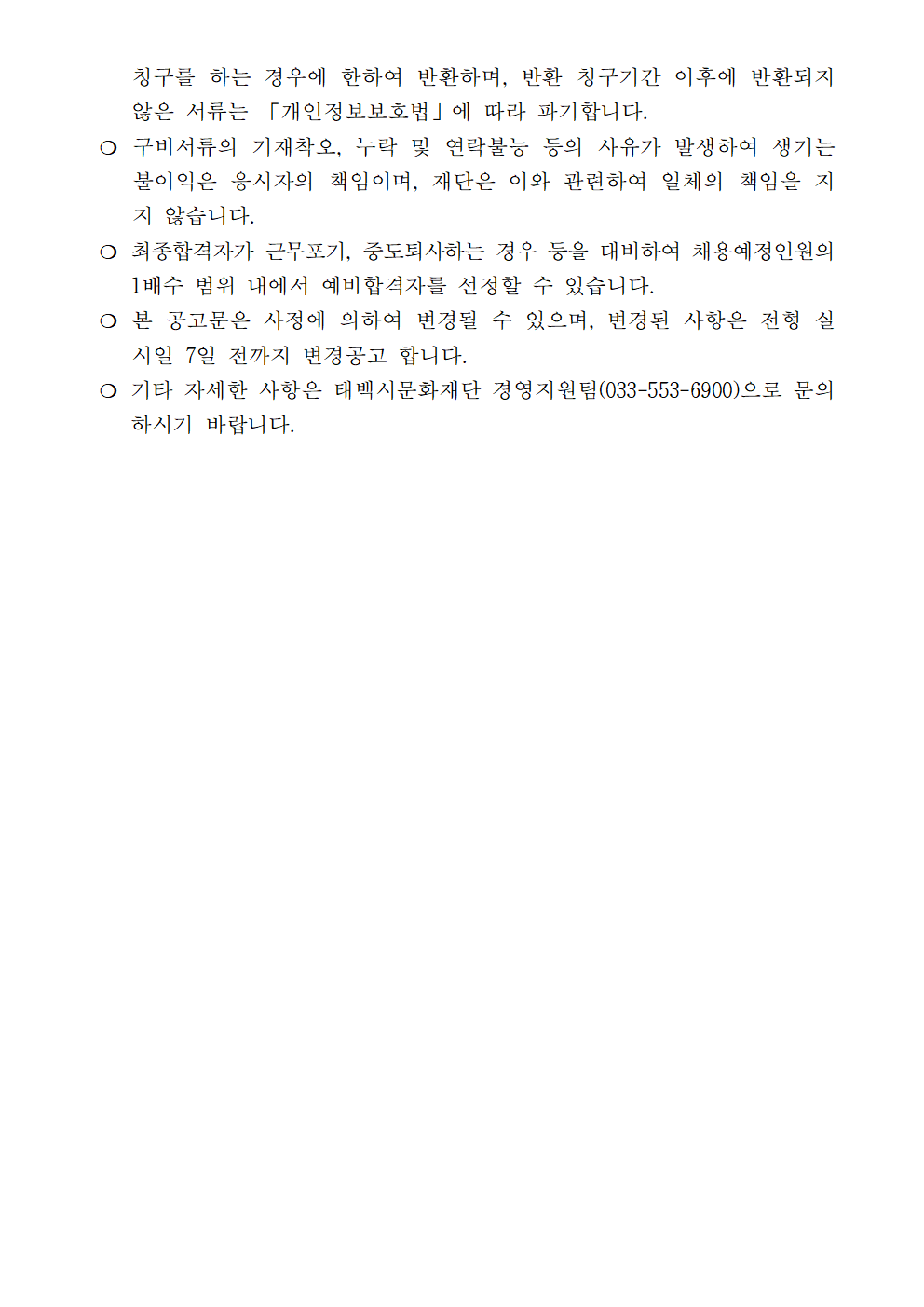 청구를 하는 경우에 한하여 반환하며, 반환 청구기간 이후에 반환되지 않은 서류는 「개인정보보호법」에 따라 파기합니다.

❍ 구비서류의 기재착오, 누락 및 연락불능 등의 사유가 발생하여 생기는 불이익은 응시자의 책임이며, 재단은 이와 관련하여 일체의 책임을 지지 않습니다.

❍ 최종합격자가 근무포기, 중도퇴사하는 경우 등을 대비하여 채용예정인원의 1배수 범위 내에서 예비합격자를 선정할 수 있습니다.

❍ 본 공고문은 사정에 의하여 변경될 수 있으며, 변경된 사항은 전형 실시일 7일 전까지 변경공고 합니다.

❍ 기타 자세한 사항은 태백시문화재단 경영지원팀(033-553-6900)으로 문의하시기 바랍니다.